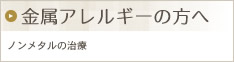 金属アレルギーの方へ

ノンメタルの治療